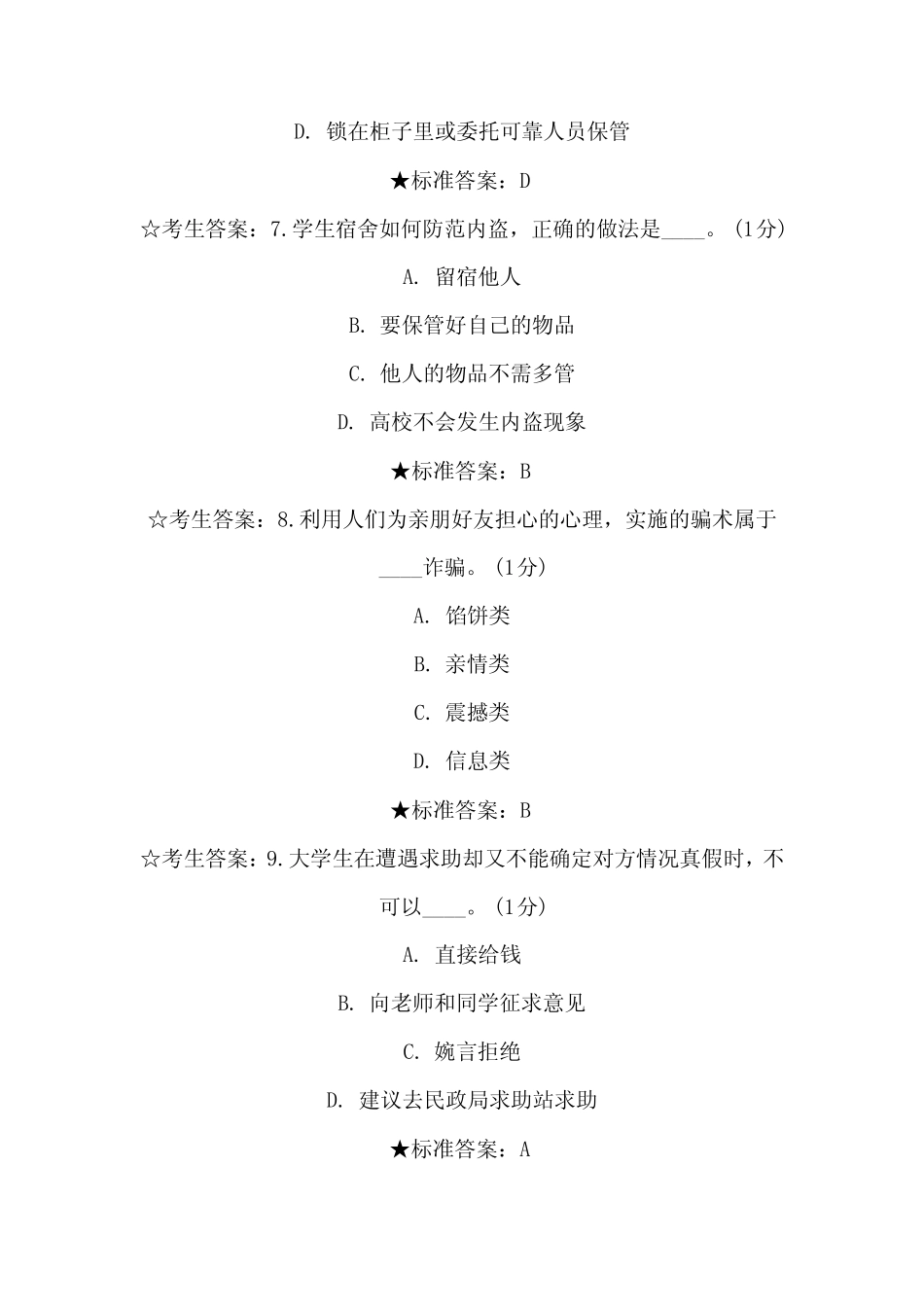 D. 锁在柜子里或委托可靠人员保管

★标准答案：D

☆考生答案：7.学生宿舍如何防范内盗，正确的做法是____。（1分）

A. 留宿他人

B. 要保管好自己的物品

C. 他人的物品不需多管

D. 高校不会发生内盗现象

★标准答案：B

☆考生答案：8.利用人们为亲朋好友担心的心理，实施的骗术属于____诈骗。（1分）

A. 馅饼类

B. 亲情类

C. 震撼类

D. 信息类

★标准答案：B

☆考生答案：9.大学生在遭遇求助却又不能确定对方情况真假时，不可以____。（1分）

A. 直接给钱

B. 向老师和同学征求意见

C. 婉言拒绝

D. 建议去民政局求助站求助

★标准答案：A